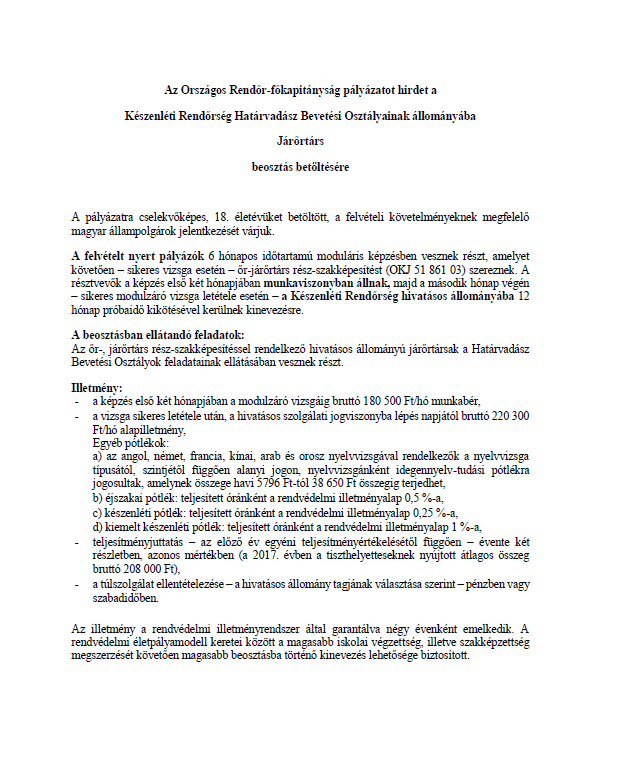 Az Országos Rendőr-főkapitányság pályázatot hirdet a

Készenléti Rendőrség Határvadász Bevetési Osztályainak állományába

Járőrtárs

beosztás betöltésére

A pályázatra cselekvőképes, 18. életévüket betöltött, a felvételi követelményeknek megfelelő magyar állampolgárok jelentkezését várjuk.

A felvételt nyert pályázók 6 hónapos időtartamú moduláris képzésben vesznek részt, amelyet követően – sikeres vizsga esetén – őr-járőrtárs rész-szakképesítést (OKJ 51 861 03) szereznek. A résztvevők a képzés első két hónapjában munkaviszonyban állnak, majd a második hónap végén – sikeres modulzáró vizsga letétele esetén – a Készenléti Rendőrség hivatásos állományába 12 hónap próbaidő kikötésével kerülnek kinevezésre.

A beosztásban ellátandó feladatok:
Az őr-, járőrtárs rész-szakképesítéssel rendelkező hivatásos állományú járőrtársak a Határvadász Bevetési Osztályok feladatainak ellátásában vesznek részt.

Illetmény:
- a képzés első két hónapjában a modulzáró vizsgáig bruttó 180 500 Ft/hó munkabér,
- a vizsga sikeres letétele után, a hivatásos szolgálati jogviszonyba lépés napjától bruttó 220 300 Ft/hó alapilletmény,
Egyéb pótlékok:
a) az angol, német, francia, kínai, arab és orosz nyelvvizsgával rendelkezők a nyelvvizsga típusától, szintjétől függően alanyi jogon, nyelvvizsgánként idegennyelv-tudási pótlékra jogosultak, amelynek összege havi 5796 Ft-tól 38 650 Ft összegig terjedhet,
b) éjszakai pótlék: teljesített óránként a rendvédelmi illetményalap 0,5 %-a,
c) készenléti pótlék: teljesített óránként a rendvédelmi illetményalap 0,25 %-a,
d) kiemelt készenléti pótlék: teljesített óránként a rendvédelmi illetményalap 1 %-a,
- teljesítményjuttatás – az előző év egyéni teljesítményértékelésétől függően – évente két részletben, azonos mértékben (a 2017. évben a tiszthelyetteseknek nyújtott átlagos összeg bruttó 208 000 Ft),
- a túlszolgálat ellentételezése – a hivatásos állomány tagjának választása szerint – pénzben vagy szabadidőben.

Az illetmény a rendvédelmi illetményrendszer által garantálva négy évenként emelkedik. A rendvédelmi életpályamodell keretei között a magasabb iskolai végzettség, illetve szakképzettség megszerzését követően magasabb beosztásba történő kinevezés lehetősége biztosított.